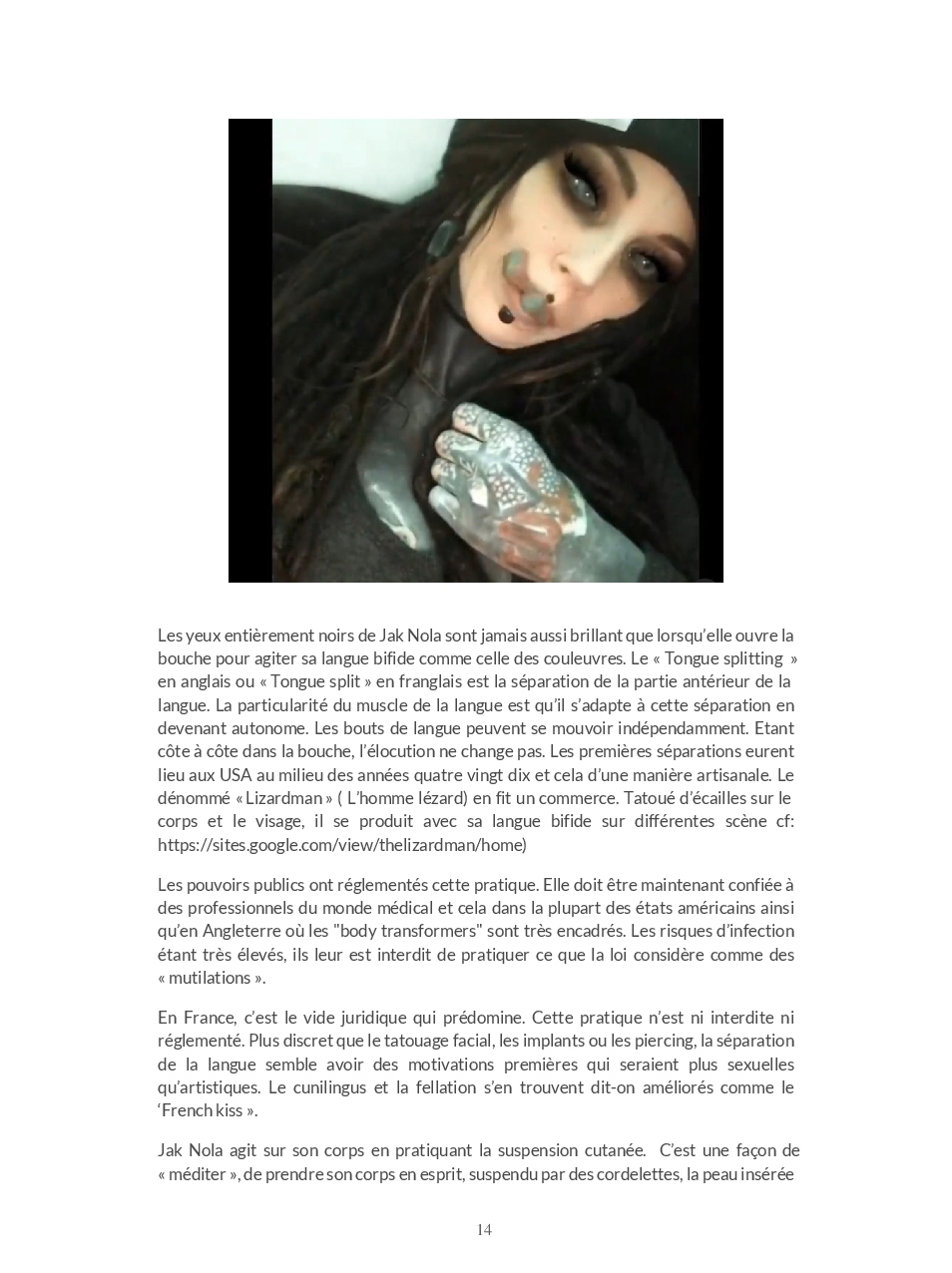 Les yeux entièrement noirs de Jak Nola sont jamais aussi brillant que lorsqu'elle ouvre la bouche pour agiter sa langue bifide comme celle des couleuvres. Le « Tongue splitting » en anglais ou « Tongue split » en franglais est la séparation de la partie antérieur de la langue. La particularité du muscle de la langue est qu'il s'adapte à cette séparation en devenant autonome. Les bouts de langue peuvent se mouvoir indépendamment. Etant côte à côte dans la bouche, l'élocution ne change pas. Les premières séparations eurent lieu aux USA au milieu des années quatre vingt dix et cela d'une manière artisanale. Le dénommé « Lizardman » ( L'homme lézard) en fit un commerce. Tatoué d'écailles sur le corps et le visage, il se produit avec sa langue bifide sur différentes scène cf: https://sites.google.com/view/thelizardman/home)

Les pouvoirs publics ont réglementés cette pratique. Elle doit être maintenant confiée à des professionnels du monde médical et cela dans la plupart des états américains ainsi qu'en Angleterre où les "body transformers" sont très encadrés. Les risques d'infection étant très élevés, ils leur est interdit de pratiquer ce que la loi considère comme des « mutilations ».

En France, c'est le vide juridique qui prédomine. Cette pratique n'est ni interdite ni réglementé. Plus discret que le tatouage facial, les implants ou les piercing, la séparation de la langue semble avoir des motivations premières qui seraient plus sexuelles qu'artistiques. Le cunilingus et la fellation s'en trouvent dit-on améliorés comme le 'French kiss ».

Jak Nola agit sur son corps en pratiquant la suspension cutanée. C'est une façon de « méditer », de prendre son corps en esprit, suspendu par des cordelettes, la peau insérée

14